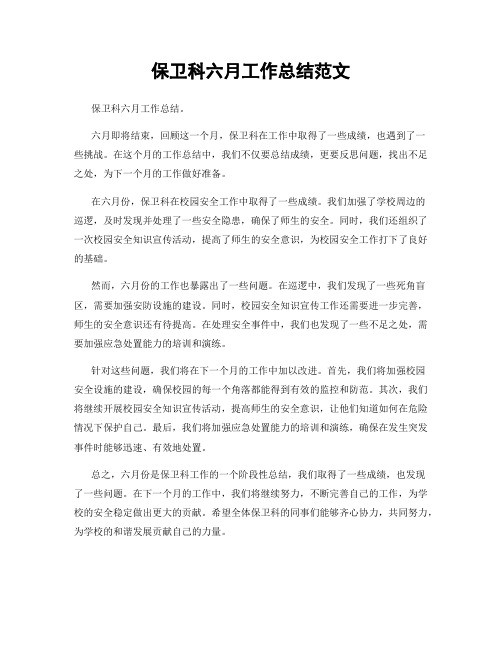 保卫科六月工作总结范文

保卫科六月工作总结。

六月即将结束，回顾这一个月，保卫科在工作中取得了一些成绩，也遇到了一些挑战。在这个月的工作总结中，我们不仅要总结成绩，更要反思问题，找出不足之处，为下一个月的工作做好准备。

在六月份，保卫科在校园安全工作中取得了一些成绩。我们加强了学校周边的巡逻，及时发现并处理了一些安全隐患，确保了师生的安全。同时，我们还组织了一次校园安全知识宣传活动，提高了师生的安全意识，为校园安全工作打下了良好的基础。

然而，六月份的工作也暴露出了一些问题。在巡逻中，我们发现了一些死角盲区，需要加强安防设施的建设。同时，校园安全知识宣传工作还需要进一步完善，师生的安全意识还有待提高。在处理安全事件中，我们也发现了一些不足之处，需要加强应急处置能力的培训和演练。

针对这些问题，我们将在下一个月的工作中加以改进。首先，我们将加强校园安全设施的建设，确保校园的每一个角落都能得到有效的监控和防范。其次，我们将继续开展校园安全知识宣传活动，提高师生的安全意识，让他们知道如何在危险情况下保护自己。最后，我们将加强应急处置能力的培训和演练，确保在发生突发事件时能够迅速、有效地处置。

总之，六月份是保卫科工作的一个阶段性总结，我们取得了一些成绩，也发现了一些问题。在下一个月的工作中，我们将继续努力，不断完善自己的工作，为学校的安全稳定做出更大的贡献。希望全体保卫科的同事们能够齐心协力，共同努力，为学校的和谐发展贡献自己的力量。